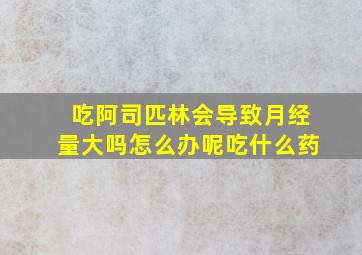 吃阿司匹林会导致月经量大吗怎么办呢吃什么药